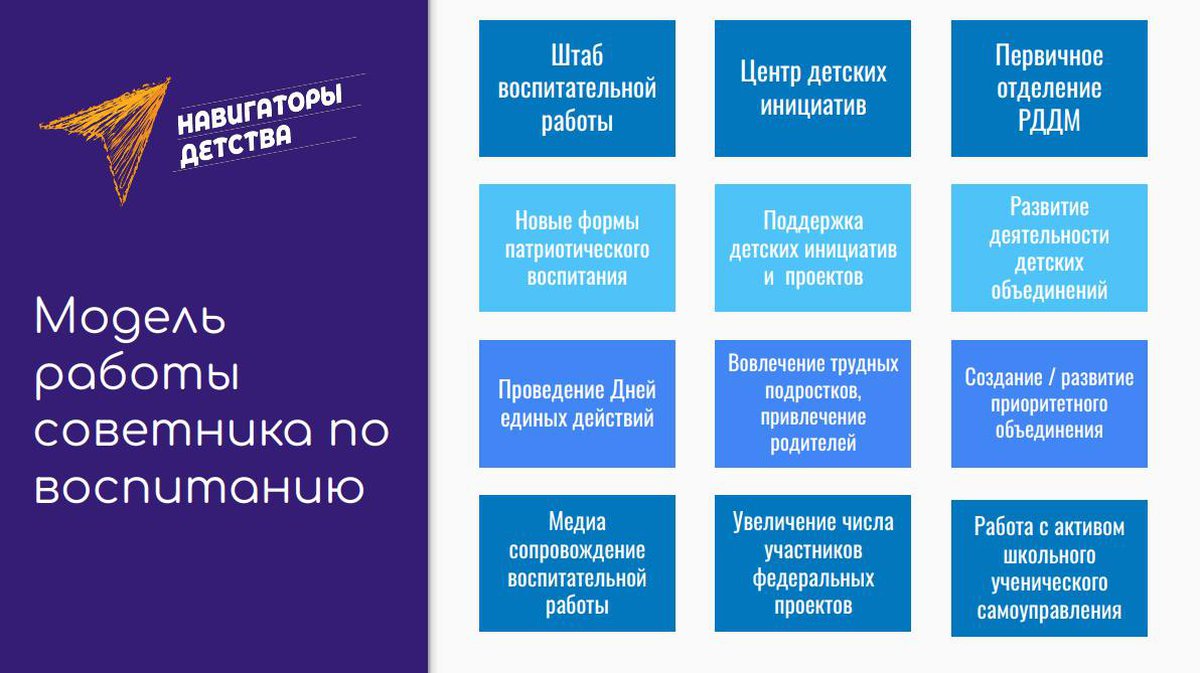 НАВИГАТОРЫ ДЕТСТВА

Модель работы советника по воспитанию

Штаб воспитательной работы

Центр детских инициатив

Первичное отделение РДДМ

Новые формы патриотического воспитания

Поддержка детских инициатив и проектов

Развитие деятельности детских объединений

Проведение Дней единых действий

Вовлечение трудных подростков, привлечение родителей

Создание / развитие приоритетного объединения

Медиа сопровождение воспитательной работы

Увеличение числа участников федеральных проектов

Работа с активом школьного ученического самоуправления